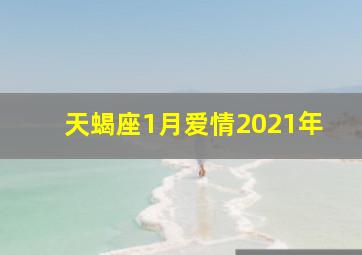 天蝎座1月爱情2021年